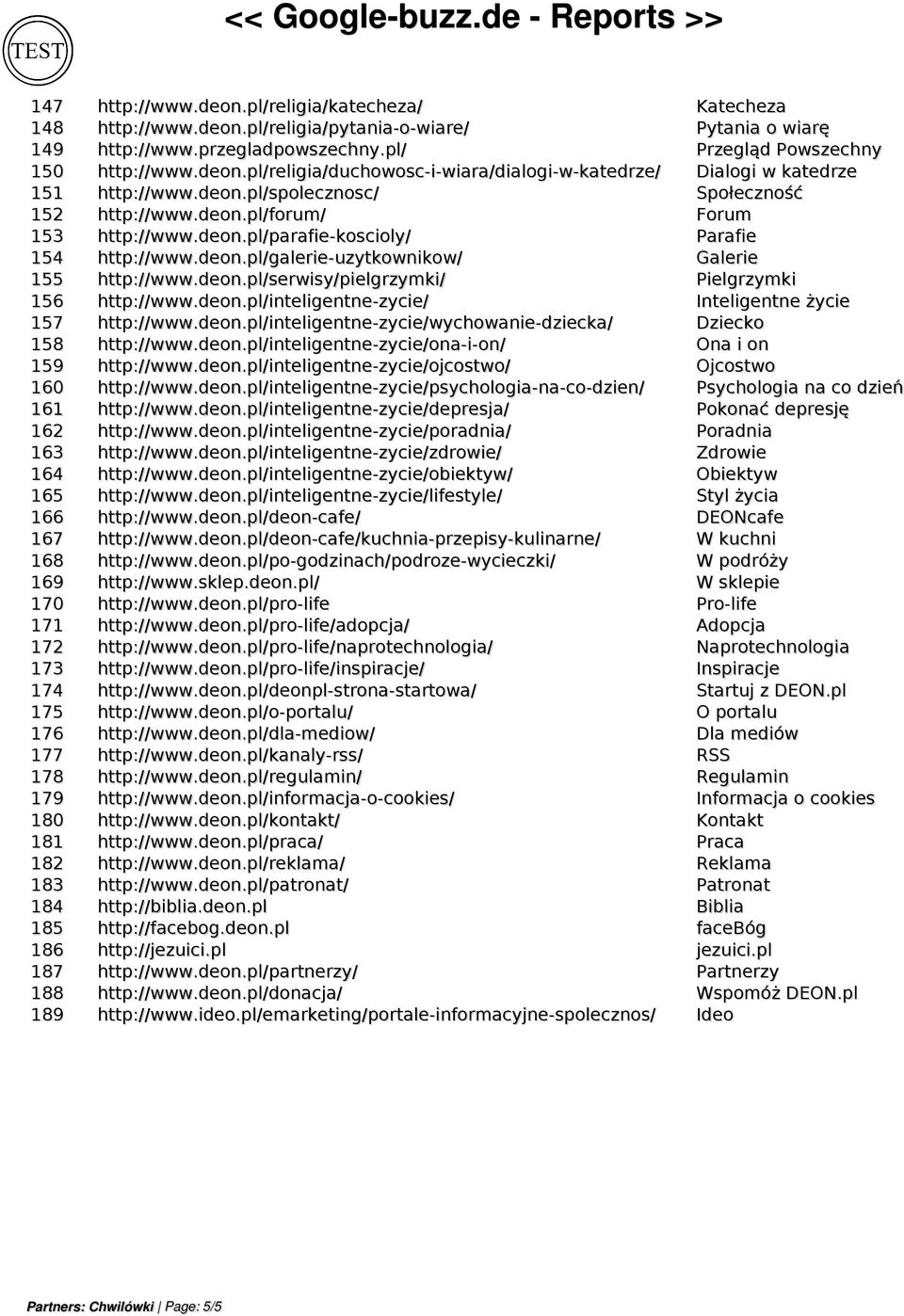 TEST

<< Google-buzz.de - Reports >>

| | | |
|---|---|---|
| 147 | http://www.deon.pl/religia/katecheza/ | Katecheza |
| 148 | http://www.deon.pl/religia/pytania-o-wiare/ | Pytania o wiarę |
| 149 | http://www.przegladpowszechny.pl/ | Przegląd Powszechny |
| 150 | http://www.deon.pl/religia/duchowosc-i-wiara/dialogi-w-katedrze/ | Dialogi w katedrze |
| 151 | http://www.deon.pl/spolecznosc/ | Społeczność |
| 152 | http://www.deon.pl/forum/ | Forum |
| 153 | http://www.deon.pl/parafie-koscioly/ | Parafie |
| 154 | http://www.deon.pl/galerie-uzytkownikow/ | Galerie |
| 155 | http://www.deon.pl/serwisy/pielgrzymki/ | Pielgrzymki |
| 156 | http://www.deon.pl/inteligentne-zycie/ | Inteligentne życie |
| 157 | http://www.deon.pl/inteligentne-zycie/wychowanie-dziecka/ | Dziecko |
| 158 | http://www.deon.pl/inteligentne-zycie/ona-i-on/ | Ona i on |
| 159 | http://www.deon.pl/inteligentne-zycie/ojcostwo/ | Ojcostwo |
| 160 | http://www.deon.pl/inteligentne-zycie/psychologia-na-co-dzien/ | Psychologia na co dzień |
| 161 | http://www.deon.pl/inteligentne-zycie/depresja/ | Pokonać depresję |
| 162 | http://www.deon.pl/inteligentne-zycie/poradnia/ | Poradnia |
| 163 | http://www.deon.pl/inteligentne-zycie/zdrowie/ | Zdrowie |
| 164 | http://www.deon.pl/inteligentne-zycie/obiektyw/ | Obiektyw |
| 165 | http://www.deon.pl/inteligentne-zycie/lifestyle/ | Styl życia |
| 166 | http://www.deon.pl/deon-cafe/ | DEONcafe |
| 167 | http://www.deon.pl/deon-cafe/kuchnia-przepisy-kulinarne/ | W kuchni |
| 168 | http://www.deon.pl/po-godzinach/podroze-wycieczki/ | W podróży |
| 169 | http://www.sklep.deon.pl/ | W sklepie |
| 170 | http://www.deon.pl/pro-life | Pro-life |
| 171 | http://www.deon.pl/pro-life/adopcja/ | Adopcja |
| 172 | http://www.deon.pl/pro-life/naprotechnologia/ | Naprotechnologia |
| 173 | http://www.deon.pl/pro-life/inspiracje/ | Inspiracje |
| 174 | http://www.deon.pl/deonpl-strona-startowa/ | Startuj z DEON.pl |
| 175 | http://www.deon.pl/o-portalu/ | O portalu |
| 176 | http://www.deon.pl/dla-mediow/ | Dla mediów |
| 177 | http://www.deon.pl/kanaly-rss/ | RSS |
| 178 | http://www.deon.pl/regulamin/ | Regulamin |
| 179 | http://www.deon.pl/informacja-o-cookies/ | Informacja o cookies |
| 180 | http://www.deon.pl/kontakt/ | Kontakt |
| 181 | http://www.deon.pl/praca/ | Praca |
| 182 | http://www.deon.pl/reklama/ | Reklama |
| 183 | http://www.deon.pl/patronat/ | Patronat |
| 184 | http://biblia.deon.pl | Biblia |
| 185 | http://facebog.deon.pl | faceBóg |
| 186 | http://jezuici.pl | jezuici.pl |
| 187 | http://www.deon.pl/partnerzy/ | Partnerzy |
| 188 | http://www.deon.pl/donacja/ | Wspomóż DEON.pl |
| 189 | http://www.ideo.pl/emarketing/portale-informacyjne-spolecznos/ | Ideo |

Partners: Chwilówki | Page: 5/5